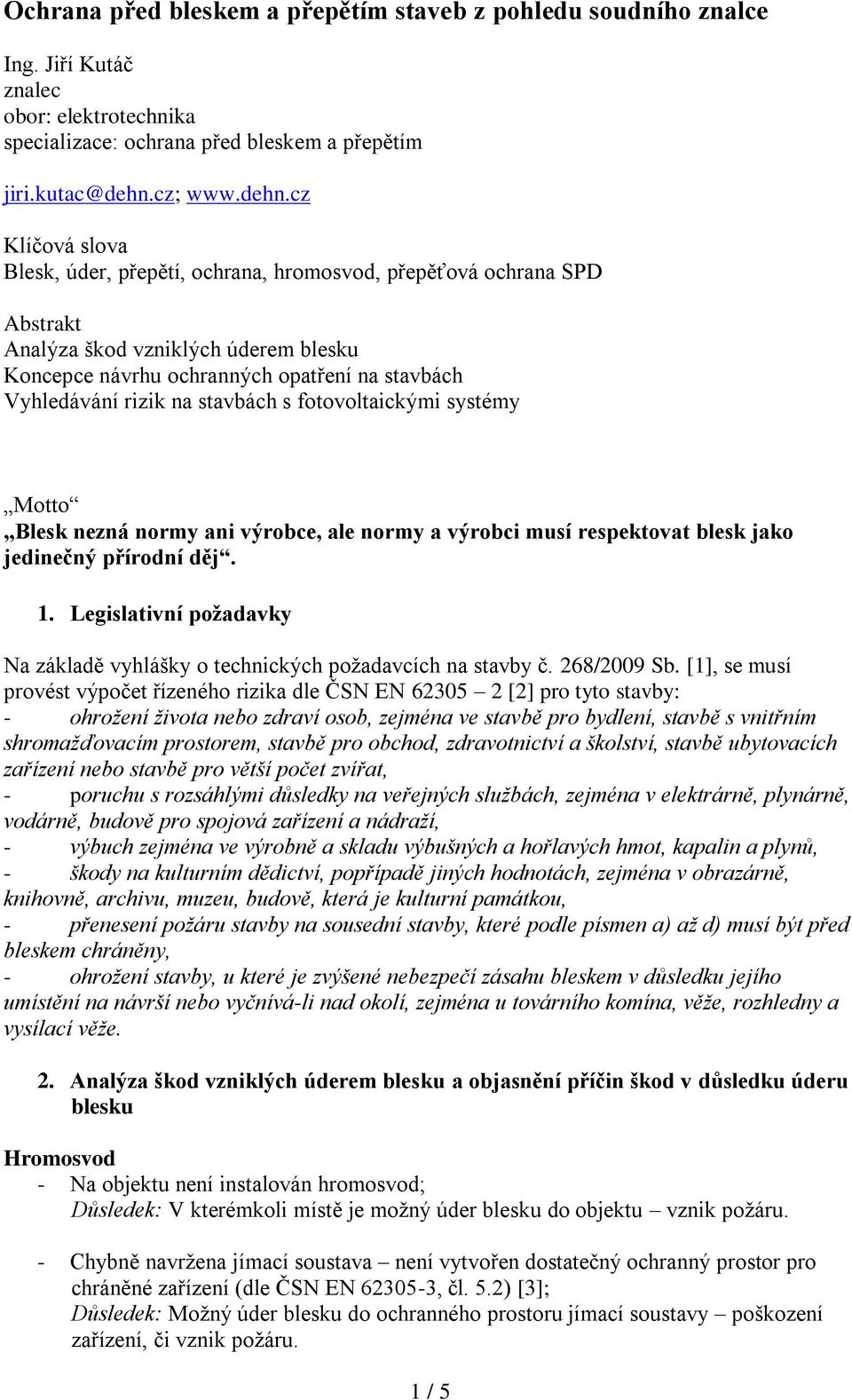 Ochrana před bleskem a přepětím staveb z pohledu soudního znalce

Ing. Jiří Kutáč
znalec
obor: elektrotechnika
specializace: ochrana před bleskem a přepětím

jiri.kutac@dehn.cz; www.dehn.cz

Klíčová slova
Blesk, úder, přepětí, ochrana, hromosvod, přepěťová ochrana SPD

Abstrakt
Analýza škod vzniklých úderem blesku
Koncepce návrhu ochranných opatření na stavbách
Vyhledávání rizik na stavbách s fotovoltaickými systémy

„Motto“
„Blesk nezná normy ani výrobce, ale normy a výrobci musí respektovat blesk jako jedinečný přírodní děj“.

1. Legislativní požadavky

Na základě vyhlášky o technických požadavcích na stavby č. 268/2009 Sb. [1], se musí provést výpočet řízeného rizika dle ČSN EN 62305 – 2 [2] pro tyto stavby:
- ohrožení života nebo zdraví osob, zejména ve stavbě pro bydlení, stavbě s vnitřním shromažďovacím prostorem, stavbě pro obchod, zdravotnictví a školství, stavbě ubytovacích zařízení nebo stavbě pro větší počet zvířat,
- poruchu s rozsáhlými důsledky na veřejných službách, zejména v elektrárně, plynárně, vodárně, budově pro spojová zařízení a nádraží,
- výbuch zejména ve výrobně a skladu výbušných a hořlavých hmot, kapalin a plynů,
- škody na kulturním dědictví, popřípadě jiných hodnotách, zejména v obrazárně, knihovně, archivu, muzeu, budově, která je kulturní památkou,
- přenesení požáru stavby na sousední stavby, které podle písmen a) až d) musí být před bleskem chráněny,
- ohrožení stavby, u které je zvýšené nebezpečí zásahu bleskem v důsledku jejího umístění na návrší nebo vyčnívá-li nad okolí, zejména u továrního komína, věže, rozhledny a vysílací věže.

2. Analýza škod vzniklých úderem blesku a objasnění příčin škod v důsledku úderu blesku

Hromosvod
- Na objektu není instalován hromosvod;
Důsledek: V kterémkoli místě je možný úder blesku do objektu – vznik požáru.

- Chybně navržena jímací soustava – není vytvořen dostatečný ochranný prostor pro chráněné zařízení (dle ČSN EN 62305-3, čl. 5.2) [3];
Důsledek: Možný úder blesku do ochranného prostoru jímací soustavy – poškození zařízení, či vznik požáru.

1 / 5